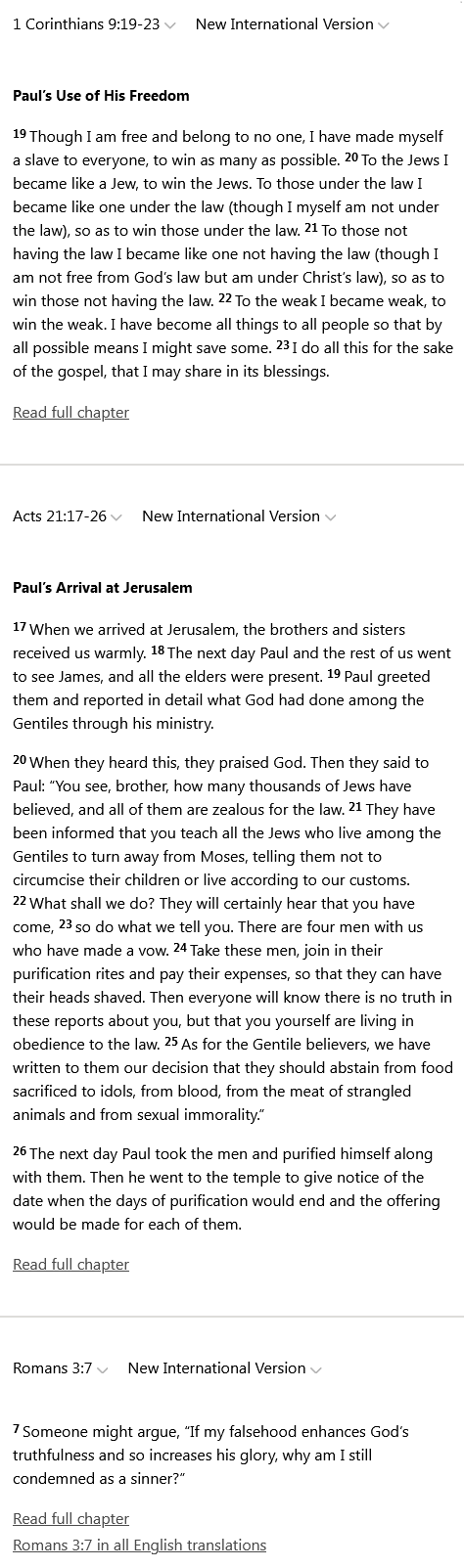 1 Corinthians 9:19-23 New International Version

Paul's Use of His Freedom

19 Though I am free and belong to no one, I have made myself a slave to everyone, to win as many as possible. 20 To the Jews I became like a Jew, to win the Jews. To those under the law I became like one under the law (though I myself am not under the law), so as to win those under the law. 21 To those not having the law I became like one not having the law (though I am not free from God's law but am under Christ's law), so as to win those not having the law. 22 To the weak I became weak, to win the weak. I have become all things to all people so that by all possible means I might save some. 23 I do all this for the sake of the gospel, that I may share in its blessings.

Read full chapter

Acts 21:17-26 New International Version

Paul's Arrival at Jerusalem

17 When we arrived at Jerusalem, the brothers and sisters received us warmly. 18 The next day Paul and the rest of us went to see James, and all the elders were present. 19 Paul greeted them and reported in detail what God had done among the Gentiles through his ministry.

20 When they heard this, they praised God. Then they said to Paul: "You see, brother, how many thousands of Jews have believed, and all of them are zealous for the law. 21 They have been informed that you teach all the Jews who live among the Gentiles to turn away from Moses, telling them not to circumcise their children or live according to our customs. 22 What shall we do? They will certainly hear that you have come, 23 so do what we tell you. There are four men with us who have made a vow. 24 Take these men, join in their purification rites and pay their expenses, so that they can have their heads shaved. Then everyone will know there is no truth in these reports about you, but that you yourself are living in obedience to the law. 25 As for the Gentile believers, we have written to them our decision that they should abstain from food sacrificed to idols, from blood, from the meat of strangled animals and from sexual immorality."

26 The next day Paul took the men and purified himself along with them. Then he went to the temple to give notice of the date when the days of purification would end and the offering would be made for each of them.

Read full chapter

Romans 3:7 New International Version

7 Someone might argue, "If my falsehood enhances God's truthfulness and so increases his glory, why am I still condemned as a sinner?"

Read full chapter
Romans 3:7 in all English translations